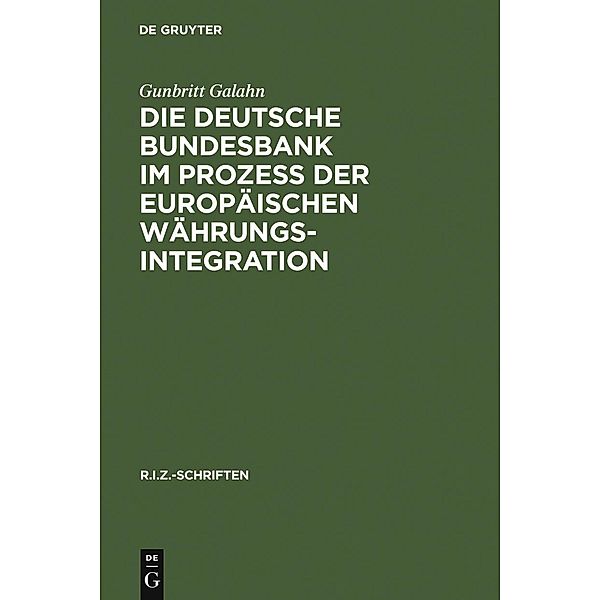 DE GRUYTER

Gunbritt Galahn

DIE DEUTSCHE BUNDESBANK IM PROZESS DER EUROPÄISCHEN WÄHRUNGS-INTEGRATION

R.I.Z.-SCHRIFTEN

DE G